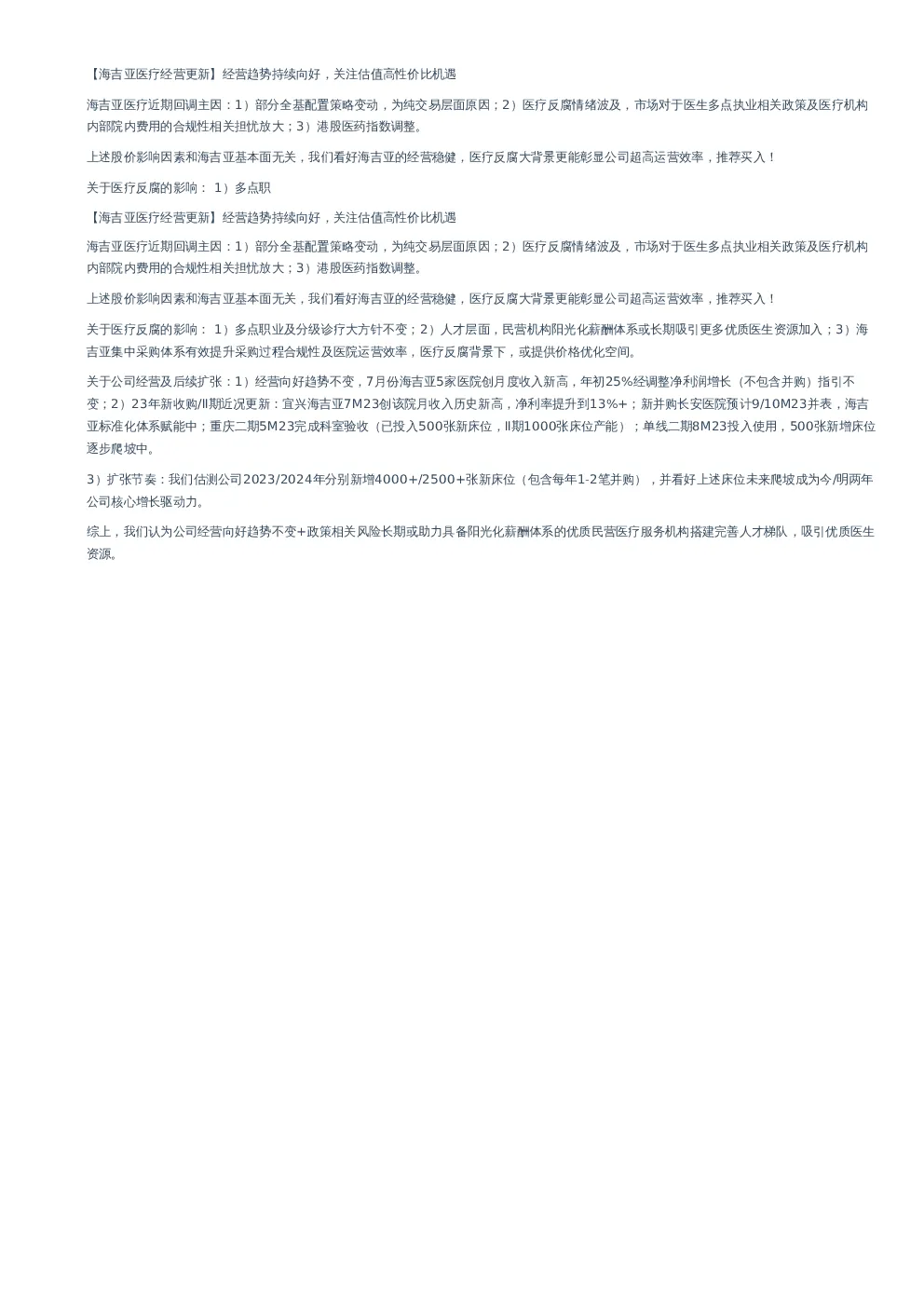 【海吉亚医疗经营更新】经营趋势持续向好，关注估值高性价比机遇

海吉亚医疗近期回调主因：1）部分全基配置策略变动，为纯交易层面原因；2）医疗反腐情绪波及，市场对于医生多点执业相关政策及医疗机构内部院内费用的合规性相关担忧放大；3）港股医药指数调整。

上述股价影响因素和海吉亚基本面无关，我们看好海吉亚的经营稳健，医疗反腐大背景更能彰显公司超高运营效率，推荐买入！

关于医疗反腐的影响： 1）多点职

【海吉亚医疗经营更新】经营趋势持续向好，关注估值高性价比机遇

海吉亚医疗近期回调主因：1）部分全基配置策略变动，为纯交易层面原因；2）医疗反腐情绪波及，市场对于医生多点执业相关政策及医疗机构内部院内费用的合规性相关担忧放大；3）港股医药指数调整。

上述股价影响因素和海吉亚基本面无关，我们看好海吉亚的经营稳健，医疗反腐大背景更能彰显公司超高运营效率，推荐买入！

关于医疗反腐的影响： 1）多点职业及分级诊疗大方针不变；2）人才层面，民营机构阳光化薪酬体系或长期吸引更多优质医生资源加入；3）海吉亚集中采购体系有效提升采购过程合规性及医院运营效率，医疗反腐背景下，或提供价格优化空间。

关于公司经营及后续扩张：1）经营向好趋势不变，7月份海吉亚5家医院创月度收入新高，年初25%经调整净利润增长（不包含并购）指引不变；2）23年新收购/II期近况更新：宜兴海吉亚7M23创该院月收入历史新高，净利率提升到13%+；新并购长安医院预计9/10M23并表，海吉亚标准化体系赋能中；重庆二期5M23完成科室验收（已投入500张新床位，II期1000张床位产能）；单线二期8M23投入使用，500张新增床位逐步爬坡中。

3）扩张节奏：我们估测公司2023/2024年分别新增4000+/2500+张新床位（包含每年1-2笔并购），并看好上述床位未来爬坡成为今/明两年公司核心增长驱动力。

综上，我们认为公司经营向好趋势不变+政策相关风险长期或助力具备阳光化薪酬体系的优质民营医疗服务机构搭建完善人才梯队，吸引优质医生资源。